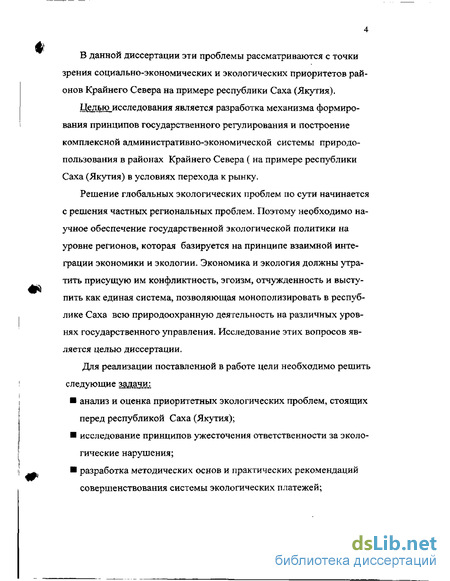 4

В данной диссертации эти проблемы рассматриваются с точки зрения социально-экономических и экологических приоритетов районов Крайнего Севера на примере республики Саха (Якутия).

Целью исследования является разработка механизма формирования принципов государственного регулирования и построение комплексной административно-экономической системы природопользования в районах Крайнего Севера ( на примере республики Саха (Якутия) в условиях перехода к рынку.

Решение глобальных экологических проблем по сути начинается с решения частных региональных проблем. Поэтому необходимо научное обеспечение государственной экологической политики на уровне регионов, которая базируется на принципе взаимной интеграции экономики и экологии. Экономика и экология должны утратить присущую им конфликтность, эгоизм, отчужденность и выступить как единая система, позволяющая монополизировать в республике Саха всю природоохранную деятельность на различных уровнях государственного управления. Исследование этих вопросов является целью диссертации.

Для реализации поставленной в работе цели необходимо решить следующие задачи:

■ анализ и оценка приоритетных экологических проблем, стоящих перед республикой Саха (Якутия);

■ исследование принципов ужесточения ответственности за экологические нарушения;

■ разработка методических основ и практических рекомендаций совершенствования системы экологических платежей;

dsLib.net
библиотека диссертаций